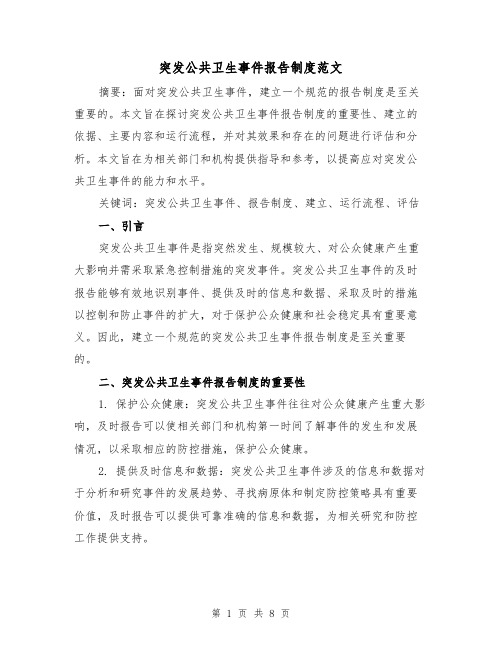 突发公共卫生事件报告制度范文

摘要：面对突发公共卫生事件，建立一个规范的报告制度是至关重要的。本文旨在探讨突发公共卫生事件报告制度的重要性、建立的依据、主要内容和运行流程，并对其效果和存在的问题进行评估和分析。本文旨在为相关部门和机构提供指导和参考，以提高应对突发公共卫生事件的能力和水平。

关键词：突发公共卫生事件、报告制度、建立、运行流程、评估

一、引言

突发公共卫生事件是指突然发生、规模较大、对公众健康产生重大影响并需采取紧急控制措施的突发事件。突发公共卫生事件的及时报告能够有效地识别事件、提供及时的信息和数据、采取及时的措施以控制和防止事件的扩大，对于保护公众健康和社会稳定具有重要意义。因此，建立一个规范的突发公共卫生事件报告制度是至关重要的。

二、突发公共卫生事件报告制度的重要性

1. 保护公众健康：突发公共卫生事件往往对公众健康产生重大影响，及时报告可以使相关部门和机构第一时间了解事件的发生和发展情况，以采取相应的防控措施，保护公众健康。

2. 提供及时信息和数据：突发公共卫生事件涉及的信息和数据对于分析和研究事件的发展趋势、寻找病原体和制定防控策略具有重要价值，及时报告可以提供可靠准确的信息和数据，为相关研究和防控工作提供支持。

第 1 页 共 8 页